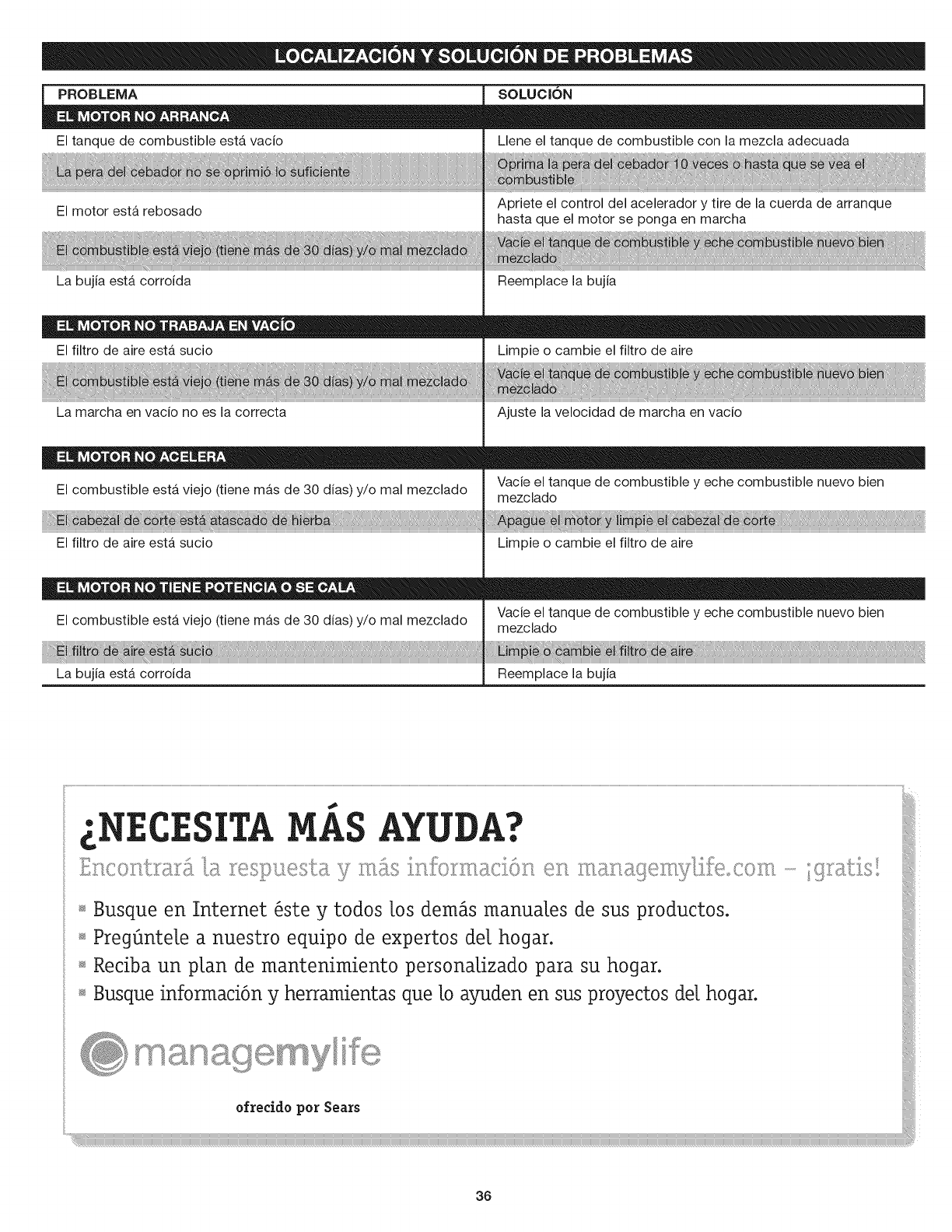 LOCALIZACIÓN Y SOLUCIÓN DE PROBLEMAS

| PROBLEMA | SOLUCIÓN |
|---|---|
| EL MOTOR NO ARRANCA | |
| El tanque de combustible está vacío | Llene el tanque de combustible con la mezcla adecuada |
| La pera del cebador no se oprimió lo suficiente | Oprima la pera del cebador 10 veces o hasta que se vea el combustible |
| El motor está rebosado | Apriete el control del acelerador y tire de la cuerda de arranque hasta que el motor se ponga en marcha |
| El combustible está viejo (tiene más de 30 días) y/o mal mezclado | Vacíe el tanque de combustible y eche combustible nuevo bien mezclado |
| La bujía está corroída | Reemplace la bujía |
| EL MOTOR NO TRABAJA EN VACÍO | |
| El filtro de aire está sucio | Limpie o cambie el filtro de aire |
| El combustible está viejo (tiene más de 30 días) y/o mal mezclado | Vacíe el tanque de combustible y eche combustible nuevo bien mezclado |
| La marcha en vacío no es la correcta | Ajuste la velocidad de marcha en vacío |
| EL MOTOR NO ACELERA | |
| El combustible está viejo (tiene más de 30 días) y/o mal mezclado | Vacíe el tanque de combustible y eche combustible nuevo bien mezclado |
| El cabezal de corte está atascado de hierba | Apague el motor y limpie el cabezal de corte |
| El filtro de aire está sucio | Limpie o cambie el filtro de aire |
| EL MOTOR NO TIENE POTENCIA O SE CALA | |
| El combustible está viejo (tiene más de 30 días) y/o mal mezclado | Vacíe el tanque de combustible y eche combustible nuevo bien mezclado |
| El filtro de aire está sucio | Limpie o cambie el filtro de aire |
| La bujía está corroída | Reemplace la bujía |

¿NECESITA MÁS AYUDA?

Encontrará la respuesta y más información en managemylife.com – ¡gratis!

Busque en Internet éste y todos los demás manuales de sus productos.
Pregúntele a nuestro equipo de expertos del hogar.
Reciba un plan de mantenimiento personalizado para su hogar.
Busque información y herramientas que lo ayuden en sus proyectos del hogar.

managemylife

ofrecido por Sears

36